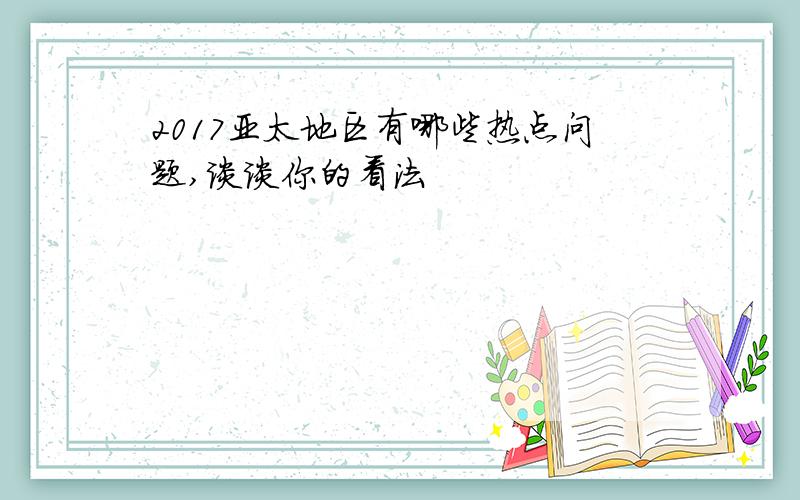 2017亚太地区有哪些热点问题,谈谈你的看法